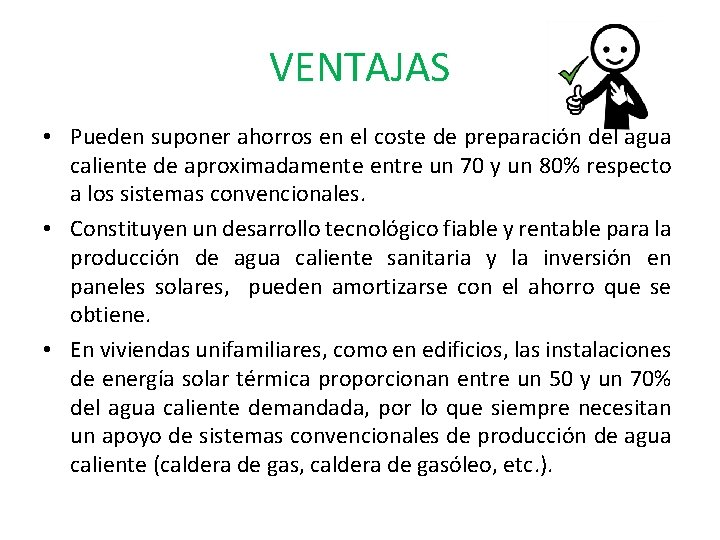 VENTAJAS

• Pueden suponer ahorros en el coste de preparación del agua caliente de aproximadamente entre un 70 y un 80% respecto a los sistemas convencionales.

• Constituyen un desarrollo tecnológico fiable y rentable para la producción de agua caliente sanitaria y la inversión en paneles solares, pueden amortizarse con el ahorro que se obtiene.

• En viviendas unifamiliares, como en edificios, las instalaciones de energía solar térmica proporcionan entre un 50 y un 70% del agua caliente demandada, por lo que siempre necesitan un apoyo de sistemas convencionales de producción de agua caliente (caldera de gas, caldera de gasóleo, etc.).